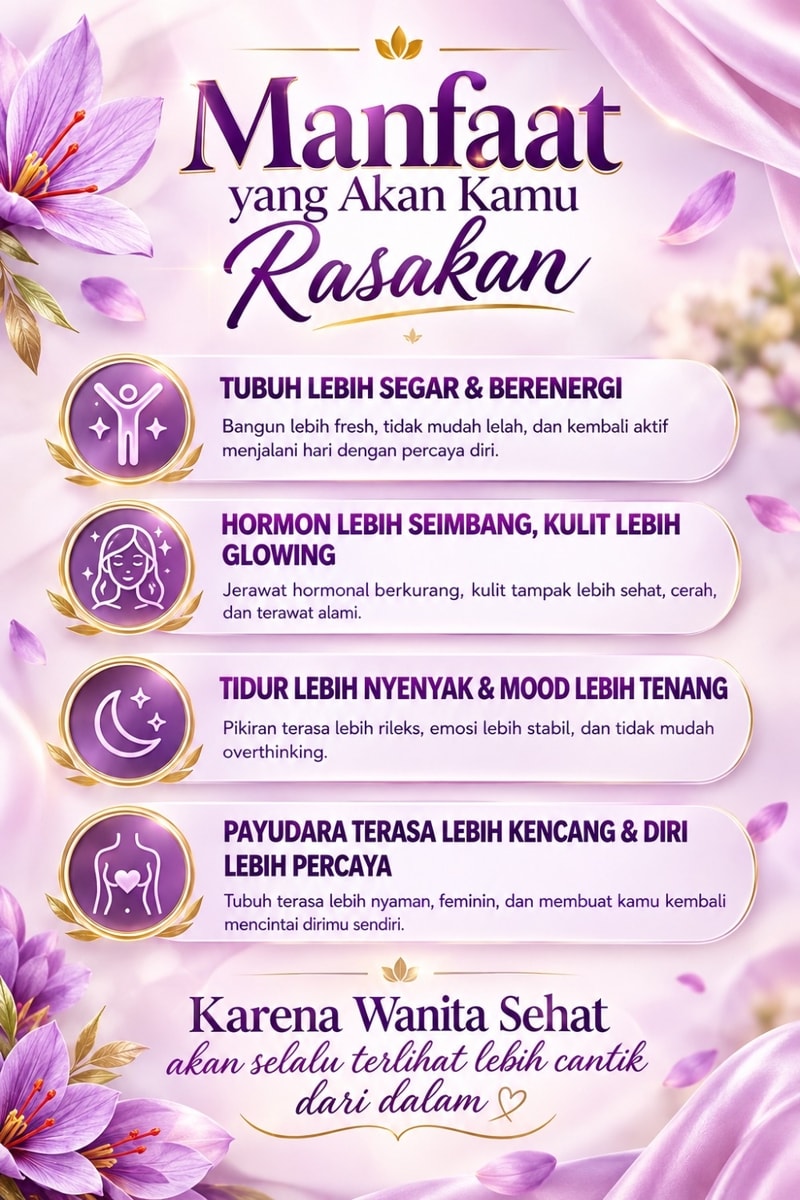 Manfaat
yang Akan Kamu
Rasakan

TUBUH LEBIH SEGAR & BERENERGI
Bangun lebih fresh, tidak mudah lelah, dan kembali aktif menjalani hari dengan percaya diri.

HORMON LEBIH SEIMBANG, KULIT LEBIH GLOWING
Jerawat hormonal berkurang, kulit tampak lebih sehat, cerah, dan terawat alami.

TIDUR LEBIH NYENYAK & MOOD LEBIH TENANG
Pikiran terasa lebih rileks, emosi lebih stabil, dan tidak mudah overthinking.

PAYUDARA TERASA LEBIH KENCANG & DIRI LEBIH PERCAYA
Tubuh terasa lebih nyaman, feminin, dan membuat kamu kembali mencintai dirimu sendiri.

Karena Wanita Sehat
akan selalu terlihat lebih cantik
dari dalam